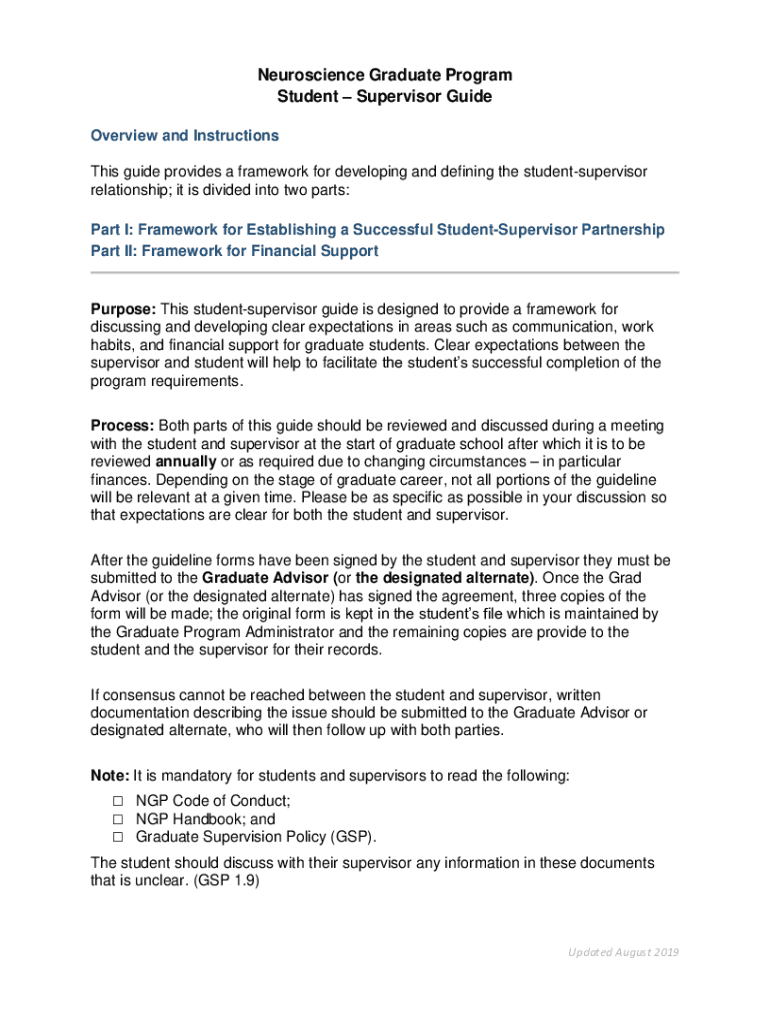 Neuroscience Graduate Program
Student – Supervisor Guide

Overview and Instructions

This guide provides a framework for developing and defining the student-supervisor relationship; it is divided into two parts:

Part I: Framework for Establishing a Successful Student-Supervisor Partnership
Part II: Framework for Financial Support

Purpose: This student-supervisor guide is designed to provide a framework for discussing and developing clear expectations in areas such as communication, work habits, and financial support for graduate students. Clear expectations between the supervisor and student will help to facilitate the student's successful completion of the program requirements.

Process: Both parts of this guide should be reviewed and discussed during a meeting with the student and supervisor at the start of graduate school after which it is to be reviewed annually or as required due to changing circumstances – in particular finances. Depending on the stage of graduate career, not all portions of the guideline will be relevant at a given time. Please be as specific as possible in your discussion so that expectations are clear for both the student and supervisor.

After the guideline forms have been signed by the student and supervisor they must be submitted to the Graduate Advisor (or the designated alternate). Once the Grad Advisor (or the designated alternate) has signed the agreement, three copies of the form will be made; the original form is kept in the student's file which is maintained by the Graduate Program Administrator and the remaining copies are provide to the student and the supervisor for their records.

If consensus cannot be reached between the student and supervisor, written documentation describing the issue should be submitted to the Graduate Advisor or designated alternate, who will then follow up with both parties.

Note: It is mandatory for students and supervisors to read the following:
☐ NGP Code of Conduct;
☐ NGP Handbook; and
☐ Graduate Supervision Policy (GSP).

The student should discuss with their supervisor any information in these documents that is unclear. (GSP 1.9)

Updated August 2019